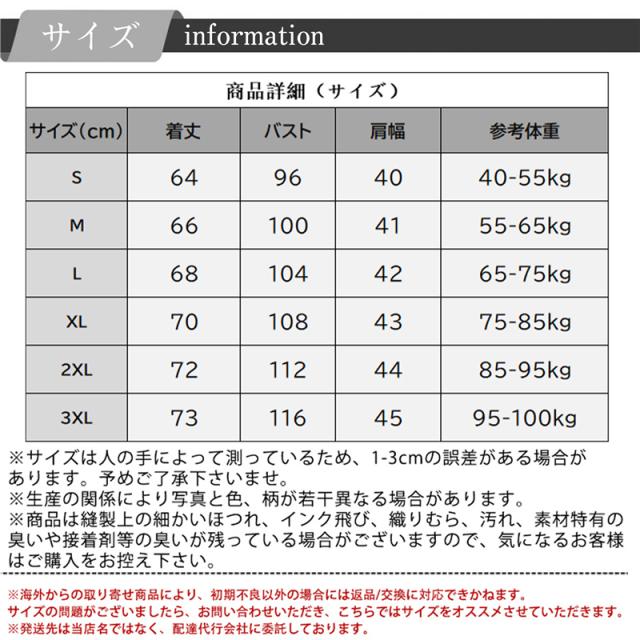 サイズ information

商品詳細（サイズ）

| サイズ(cm) | 着丈 | バスト | 肩幅 | 参考体重 |
|---|---|---|---|---|
| S | 64 | 96 | 40 | 40-55kg |
| M | 66 | 100 | 41 | 55-65kg |
| L | 68 | 104 | 42 | 65-75kg |
| XL | 70 | 108 | 43 | 75-85kg |
| 2XL | 72 | 112 | 44 | 85-95kg |
| 3XL | 73 | 116 | 45 | 95-100kg |

※サイズは人の手によって測っているため、1-3cmの誤差がある場合があります。予めご了承下さいませ。
※生産の関係により写真と色、柄が若干異なる場合があります。
※商品は縫製上の細かいほつれ、インク飛び、織りむら、汚れ、素材特有の臭いや接着剤等の臭いが残っている場合がございますので、気になるお客様はご購入をお控え下さい。

※海外からの取り寄せ商品により、初期不良以外の場合には返品/交換に対応できかねます。
サイズの問題がございましたら、お問い合わせいただき、こちらではサイズをオススメさせていただきます。
※発送先は当店名ではなく、配達代行会社に委託しております。